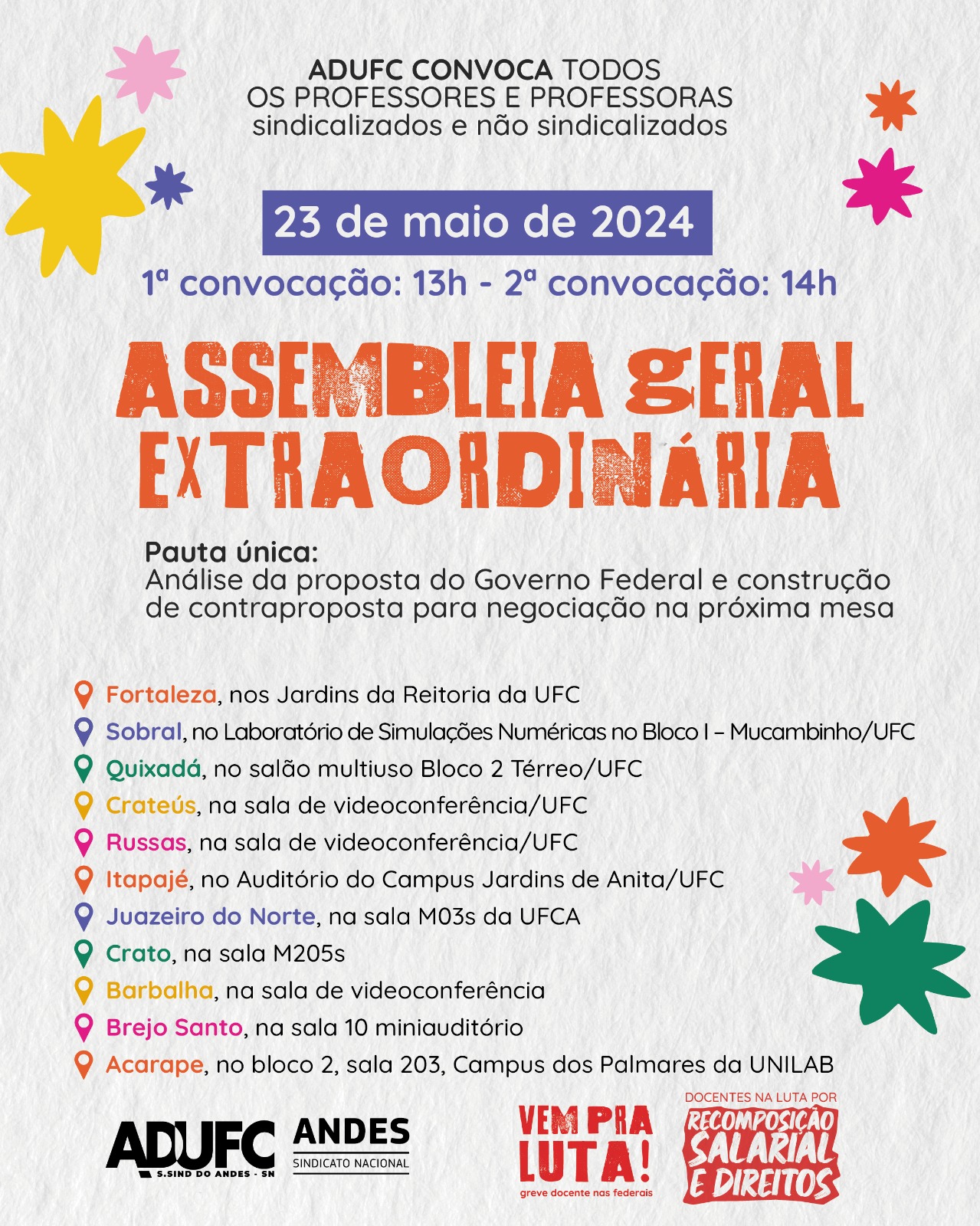 ADUFC CONVOCA TODOS OS PROFESSORES E PROFESSORAS sindicalizados e não sindicalizados

23 de maio de 2024

1ª convocação: 13h - 2ª convocação: 14h

ASSEMBLEIA GERAL EXTRAORDINÁRIA

Pauta única:
Análise da proposta do Governo Federal e construção de contraproposta para negociação na próxima mesa

Fortaleza, nos Jardins da Reitoria da UFC
Sobral, no Laboratório de Simulações Numéricas no Bloco I – Mucambinho/UFC
Quixadá, no salão multiuso Bloco 2 Térreo/UFC
Crateús, na sala de videoconferência/UFC
Russas, na sala de videoconferência/UFC
Itapajé, no Auditório do Campus Jardins de Anita/UFC
Juazeiro do Norte, na sala M03s da UFCA
Crato, na sala M205s
Barbalha, na sala de videoconferência
Brejo Santo, na sala 10 miniauditório
Acarape, no bloco 2, sala 203, Campus dos Palmares da UNILAB

ADUFC S.SIND DO ANDES - SN

ANDES SINDICATO NACIONAL

VEM PRA LUTA! greve docente nas federais

DOCENTES NA LUTA POR RECOMPOSIÇÃO SALARIAL E DIREITOS